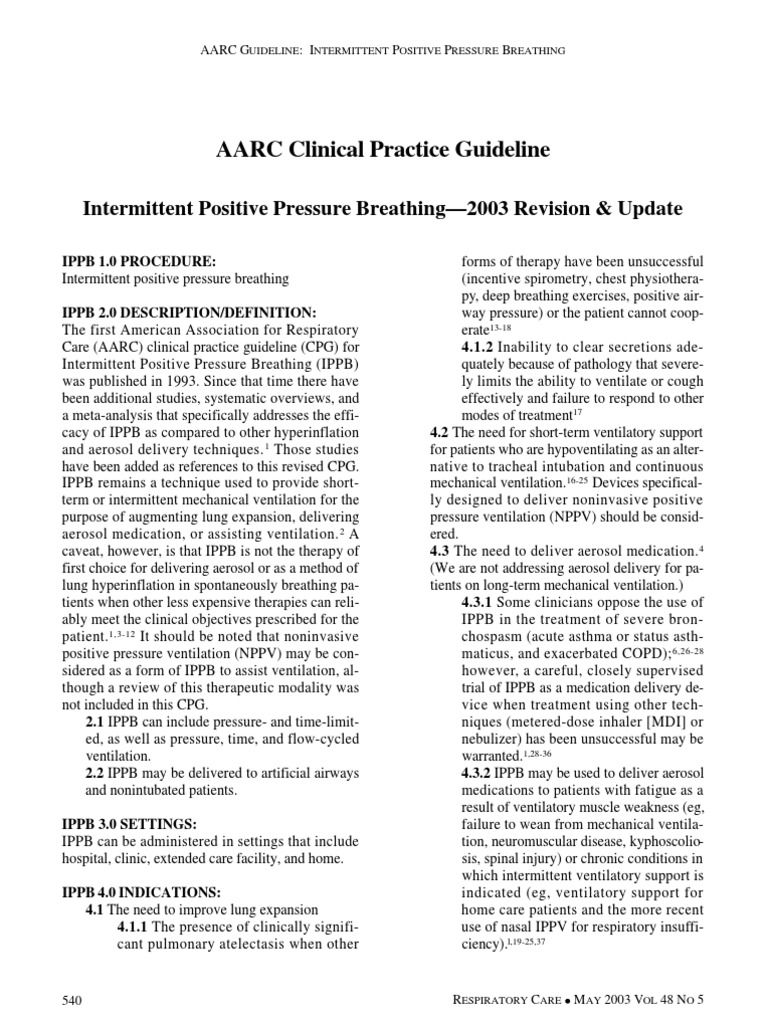 AARC GUIDELINE: INTERMITTENT POSITIVE PRESSURE BREATHING

AARC Clinical Practice Guideline

Intermittent Positive Pressure Breathing—2003 Revision & Update

IPPB 1.0 PROCEDURE:
Intermittent positive pressure breathing

IPPB 2.0 DESCRIPTION/DEFINITION:
The first American Association for Respiratory Care (AARC) clinical practice guideline (CPG) for Intermittent Positive Pressure Breathing (IPPB) was published in 1993. Since that time there have been additional studies, systematic overviews, and a meta-analysis that specifically addresses the efficacy of IPPB as compared to other hyperinflation and aerosol delivery techniques.$^{1}$ Those studies have been added as references to this revised CPG. IPPB remains a technique used to provide short-term or intermittent mechanical ventilation for the purpose of augmenting lung expansion, delivering aerosol medication, or assisting ventilation.$^{2}$ A caveat, however, is that IPPB is not the therapy of first choice for delivering aerosol or as a method of lung hyperinflation in spontaneously breathing patients when other less expensive therapies can reliably meet the clinical objectives prescribed for the patient.$^{1,3-12}$ It should be noted that noninvasive positive pressure ventilation (NPPV) may be considered as a form of IPPB to assist ventilation, although a review of this therapeutic modality was not included in this CPG.

2.1 IPPB can include pressure- and time-limited, as well as pressure, time, and flow-cycled ventilation.

2.2 IPPB may be delivered to artificial airways and nonintubated patients.

IPPB 3.0 SETTINGS:
IPPB can be administered in settings that include hospital, clinic, extended care facility, and home.

IPPB 4.0 INDICATIONS:
4.1 The need to improve lung expansion
4.1.1 The presence of clinically significant pulmonary atelectasis when other forms of therapy have been unsuccessful (incentive spirometry, chest physiotherapy, deep breathing exercises, positive airway pressure) or the patient cannot cooperate$^{13-18}$

4.1.2 Inability to clear secretions adequately because of pathology that severely limits the ability to ventilate or cough effectively and failure to respond to other modes of treatment$^{17}$

4.2 The need for short-term ventilatory support for patients who are hypoventilating as an alternative to tracheal intubation and continuous mechanical ventilation.$^{16-25}$ Devices specifically designed to deliver noninvasive positive pressure ventilation (NPPV) should be considered.

4.3 The need to deliver aerosol medication.$^{4}$ (We are not addressing aerosol delivery for patients on long-term mechanical ventilation.)

4.3.1 Some clinicians oppose the use of IPPB in the treatment of severe bronchospasm (acute asthma or status asthmaticus, and exacerbated COPD);$^{6,26-28}$ however, a careful, closely supervised trial of IPPB as a medication delivery device when treatment using other techniques (metered-dose inhaler [MDI] or nebulizer) has been unsuccessful may be warranted.$^{1,28-36}$

4.3.2 IPPB may be used to deliver aerosol medications to patients with fatigue as a result of ventilatory muscle weakness (eg, failure to wean from mechanical ventilation, neuromuscular disease, kyphoscoliosis, spinal injury) or chronic conditions in which intermittent ventilatory support is indicated (eg, ventilatory support for home care patients and the more recent use of nasal IPPV for respiratory insufficiency).$^{1,19-25,37}$

540 RESPIRATORY CARE • MAY 2003 VOL 48 NO 5